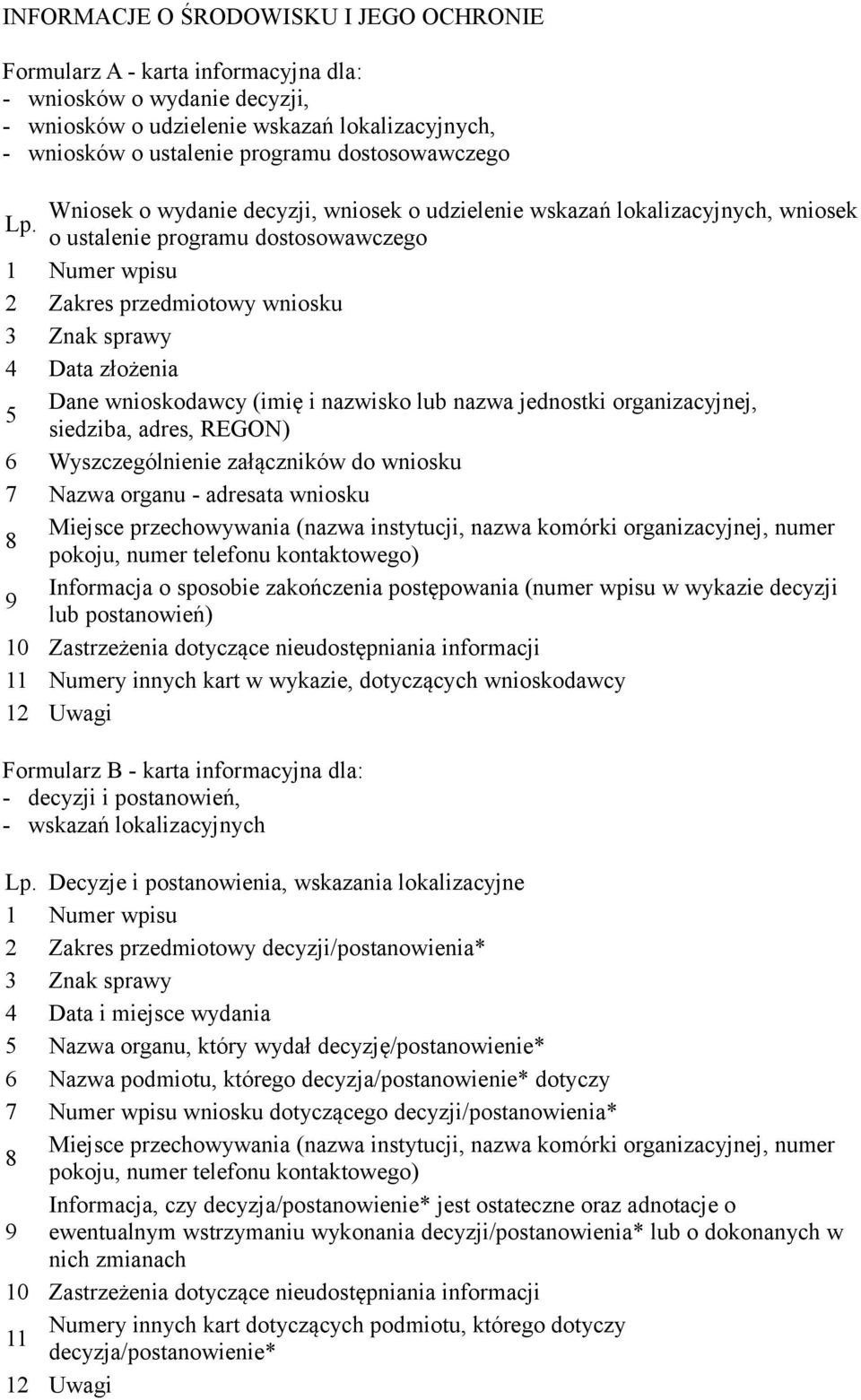 INFORMACJE O ŚRODOWISKU I JEGO OCHRONIE

Formularz A - karta informacyjna dla:
- wniosków o wydanie decyzji,
- wniosków o udzielenie wskazań lokalizacyjnych,
- wniosków o ustalenie programu dostosowawczego

| Lp. | Wniosek o wydanie decyzji, wniosek o udzielenie wskazań lokalizacyjnych, wniosek o ustalenie programu dostosowawczego |
|---|---|
| 1 | Numer wpisu |
| 2 | Zakres przedmiotowy wniosku |
| 3 | Znak sprawy |
| 4 | Data złożenia |
| 5 | Dane wnioskodawcy (imię i nazwisko lub nazwa jednostki organizacyjnej, siedziba, adres, REGON) |
| 6 | Wyszczególnienie załączników do wniosku |
| 7 | Nazwa organu - adresata wniosku |
| 8 | Miejsce przechowywania (nazwa instytucji, nazwa komórki organizacyjnej, numer pokoju, numer telefonu kontaktowego) |
| 9 | Informacja o sposobie zakończenia postępowania (numer wpisu w wykazie decyzji lub postanowień) |
| 10 | Zastrzeżenia dotyczące nieudostępniania informacji |
| 11 | Numery innych kart w wykazie, dotyczących wnioskodawcy |
| 12 | Uwagi |

Formularz B - karta informacyjna dla:
- decyzji i postanowień,
- wskazań lokalizacyjnych

| Lp. | Decyzje i postanowienia, wskazania lokalizacyjne |
|---|---|
| 1 | Numer wpisu |
| 2 | Zakres przedmiotowy decyzji/postanowienia* |
| 3 | Znak sprawy |
| 4 | Data i miejsce wydania |
| 5 | Nazwa organu, który wydał decyzję/postanowienie* |
| 6 | Nazwa podmiotu, którego decyzja/postanowienie* dotyczy |
| 7 | Numer wpisu wniosku dotyczącego decyzji/postanowienia* |
| 8 | Miejsce przechowywania (nazwa instytucji, nazwa komórki organizacyjnej, numer pokoju, numer telefonu kontaktowego) |
| 9 | Informacja, czy decyzja/postanowienie* jest ostateczne oraz adnotacje o ewentualnym wstrzymaniu wykonania decyzji/postanowienia* lub o dokonanych w nich zmianach |
| 10 | Zastrzeżenia dotyczące nieudostępniania informacji |
| 11 | Numery innych kart dotyczących podmiotu, którego dotyczy decyzja/postanowienie* |
| 12 | Uwagi |